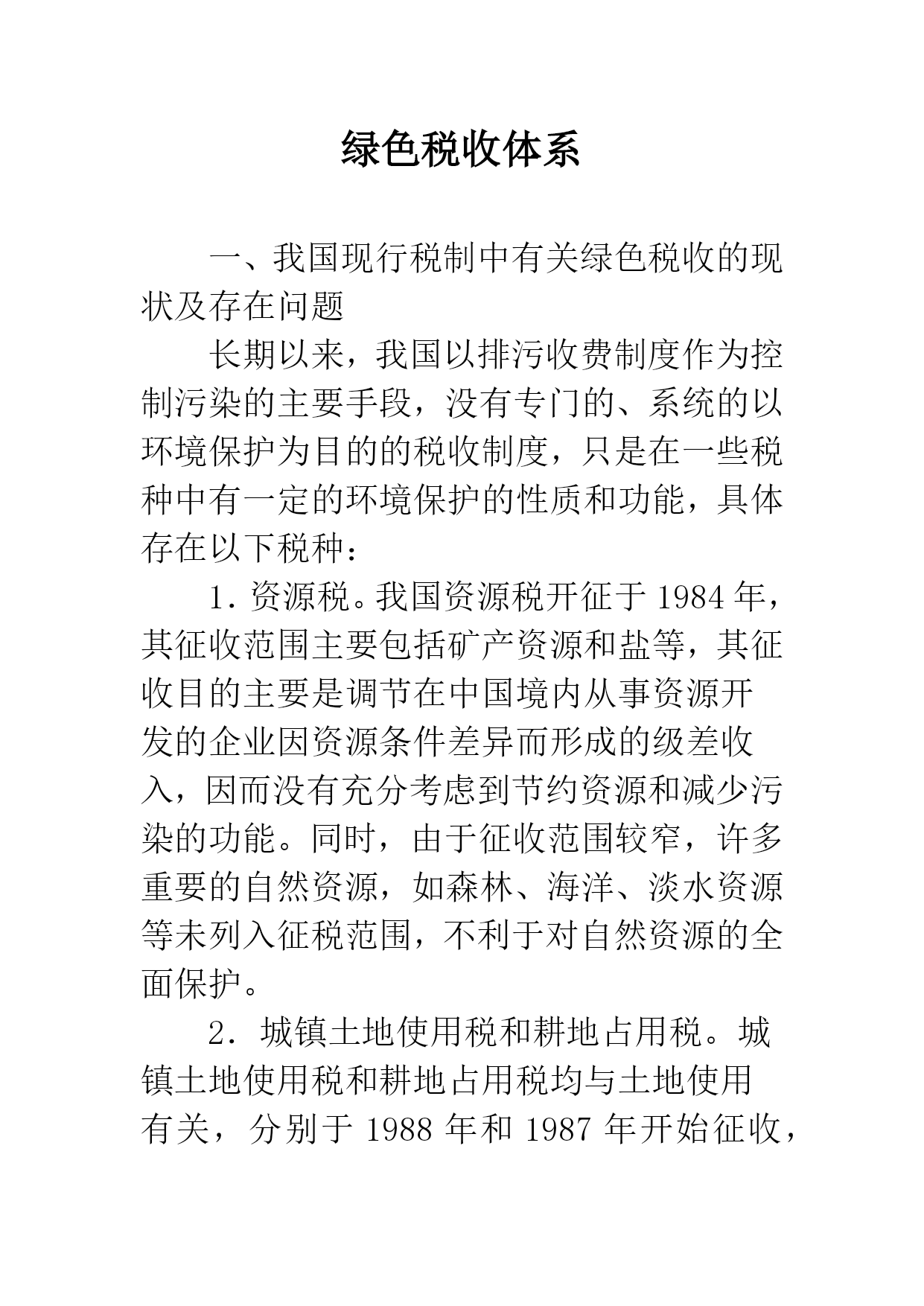 绿色税收体系

一、我国现行税制中有关绿色税收的现状及存在问题

长期以来，我国以排污收费制度作为控制污染的主要手段，没有专门的、系统的以环境保护为目的的税收制度，只是在一些税种中有一定的环境保护的性质和功能，具体存在以下税种：

1. 资源税。我国资源税开征于 1984 年，其征收范围主要包括矿产资源和盐等，其征收目的主要是调节在中国境内从事资源开发的企业因资源条件差异而形成的级差收入，因而没有充分考虑到节约资源和减少污染的功能。同时，由于征收范围较窄，许多重要的自然资源，如森林、海洋、淡水资源等未列入征税范围，不利于对自然资源的全面保护。

2. 城镇土地使用税和耕地占用税。城镇土地使用税和耕地占用税均与土地使用有关，分别于 1988 年和 1987 年开始征收，